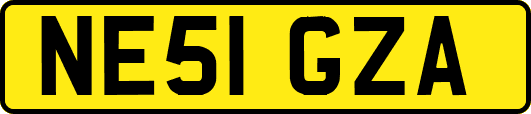 NE51 GZA